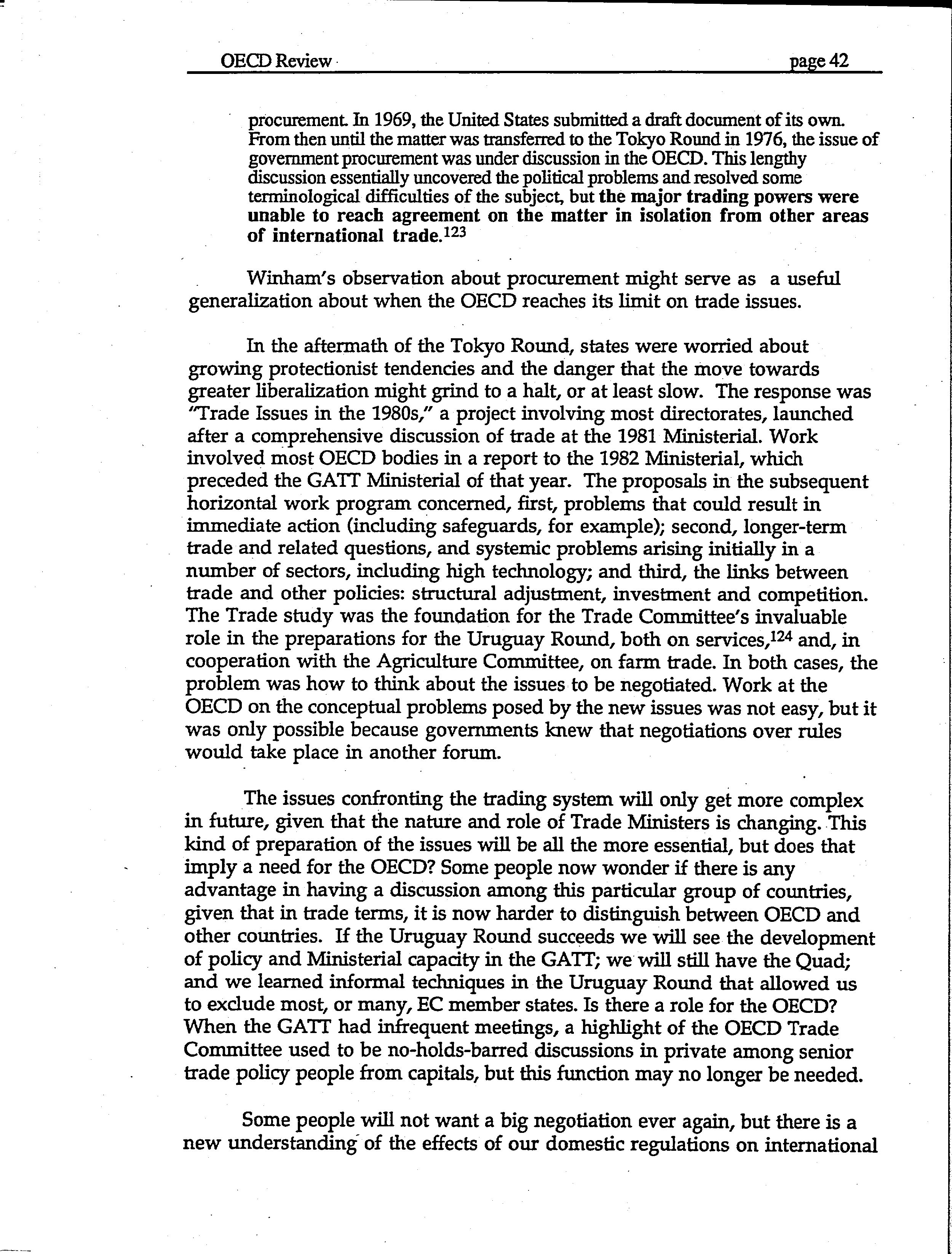 OECD Review page 42

procurement. In 1969, the United States submitted a draft document of its own. From then until the matter was transferred to the Tokyo Round in 1976, the issue of government procurement was under discussion in the OECD. This lengthy discussion essentially uncovered the political problems and resolved some terminological difficulties of the subject, but the major trading powers were unable to reach agreement on the matter in isolation from other areas of international trade.$^{123}$

Winham's observation about procurement might serve as a useful generalization about when the OECD reaches its limit on trade issues.

In the aftermath of the Tokyo Round, states were worried about growing protectionist tendencies and the danger that the move towards greater liberalization might grind to a halt, or at least slow. The response was "Trade Issues in the 1980s," a project involving most directorates, launched after a comprehensive discussion of trade at the 1981 Ministerial. Work involved most OECD bodies in a report to the 1982 Ministerial, which preceded the GATT Ministerial of that year. The proposals in the subsequent horizontal work program concerned, first, problems that could result in immediate action (including safeguards, for example); second, longer-term trade and related questions, and systemic problems arising initially in a number of sectors, including high technology; and third, the links between trade and other policies: structural adjustment, investment and competition. The Trade study was the foundation for the Trade Committee's invaluable role in the preparations for the Uruguay Round, both on services,$^{124}$ and, in cooperation with the Agriculture Committee, on farm trade. In both cases, the problem was how to think about the issues to be negotiated. Work at the OECD on the conceptual problems posed by the new issues was not easy, but it was only possible because governments knew that negotiations over rules would take place in another forum.

The issues confronting the trading system will only get more complex in future, given that the nature and role of Trade Ministers is changing. This kind of preparation of the issues will be all the more essential, but does that imply a need for the OECD? Some people now wonder if there is any advantage in having a discussion among this particular group of countries, given that in trade terms, it is now harder to distinguish between OECD and other countries. If the Uruguay Round succeeds we will see the development of policy and Ministerial capacity in the GATT; we will still have the Quad; and we learned informal techniques in the Uruguay Round that allowed us to exclude most, or many, EC member states. Is there a role for the OECD? When the GATT had infrequent meetings, a highlight of the OECD Trade Committee used to be no-holds-barred discussions in private among senior trade policy people from capitals, but this function may no longer be needed.

Some people will not want a big negotiation ever again, but there is a new understanding of the effects of our domestic regulations on international